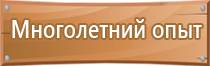 Многолетний опыт